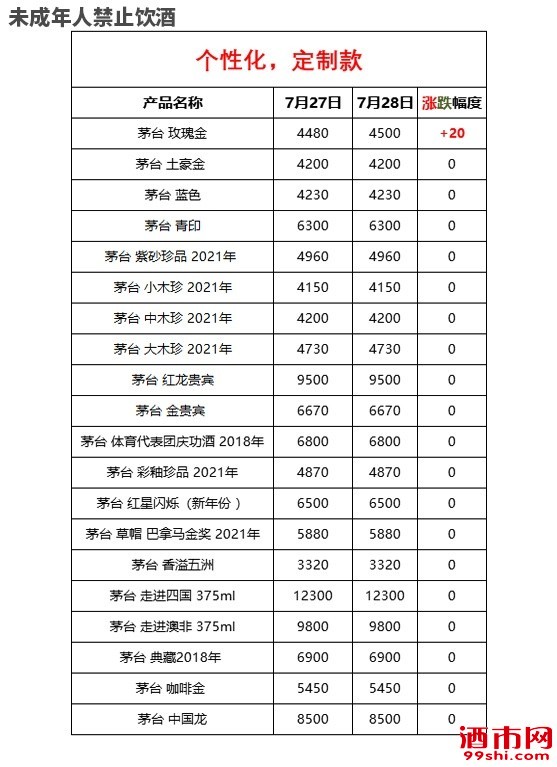 未成年人禁止饮酒

个性化，定制款

| 产品名称 | 7月27日 | 7月28日 | 涨跌幅度 |
|---|---|---|---|
| 茅台 玫瑰金 | 4480 | 4500 | +20 |
| 茅台 土豪金 | 4200 | 4200 | 0 |
| 茅台 蓝色 | 4230 | 4230 | 0 |
| 茅台 青印 | 6300 | 6300 | 0 |
| 茅台 紫砂珍品 2021年 | 4960 | 4960 | 0 |
| 茅台 小木珍 2021年 | 4150 | 4150 | 0 |
| 茅台 中木珍 2021年 | 4200 | 4200 | 0 |
| 茅台 大木珍 2021年 | 4730 | 4730 | 0 |
| 茅台 红龙贵宾 | 9500 | 9500 | 0 |
| 茅台 金贵宾 | 6670 | 6670 | 0 |
| 茅台 体育代表团庆功酒 2018年 | 6800 | 6800 | 0 |
| 茅台 彩釉珍品 2021年 | 4870 | 4870 | 0 |
| 茅台 红星闪烁（新年份） | 6500 | 6500 | 0 |
| 茅台 草帽 巴拿马金奖 2021年 | 5880 | 5880 | 0 |
| 茅台 香溢五洲 | 3320 | 3320 | 0 |
| 茅台 走进四国 375ml | 12300 | 12300 | 0 |
| 茅台 走进澳非 375ml | 9800 | 9800 | 0 |
| 茅台 典藏2018年 | 6900 | 6900 | 0 |
| 茅台 咖啡金 | 5450 | 5450 | 0 |
| 茅台 中国龙 | 8500 | 8500 | 0 |

酒市网
99shi.com